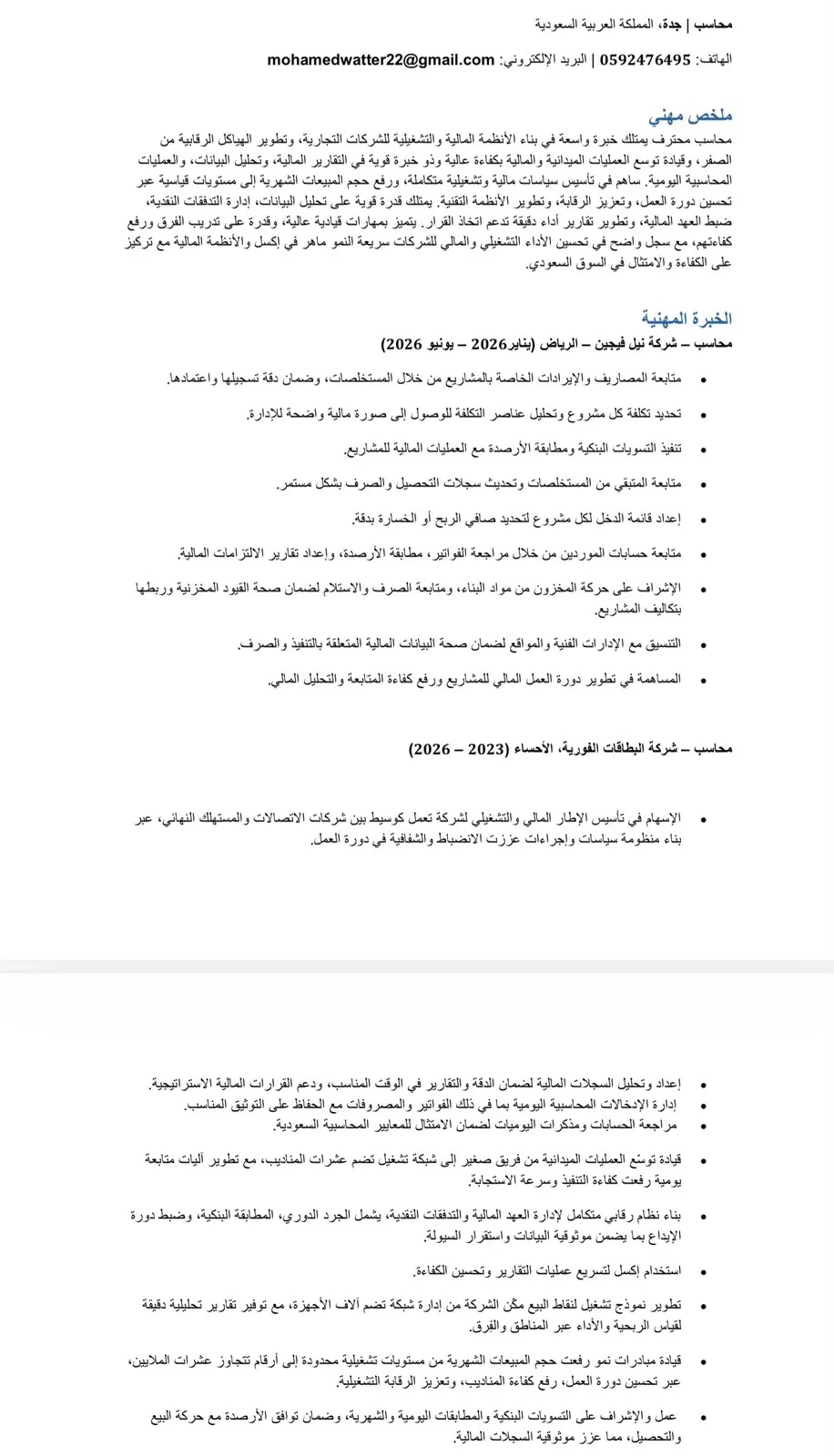 محاسب | جدة، المملكة العربية السعودية

الهاتف: 0592476495 | البريد الإلكتروني: mohamedwatter22@gmail.com

ملخص مهني
محاسب محترف يمتلك خبرة واسعة في بناء الأنظمة المالية والتشغيلية للشركات التجارية، وتطوير الهياكل الرقابية من الصفر، وقيادة توسع العمليات الميدانية والمالية بكفاءة عالية وذو خبرة قوية في التقارير المالية، وتحليل البيانات، والعمليات المحاسبية اليومية. ساهم في تأسيس سياسات مالية وتشغيلية متكاملة، ورفع حجم المبيعات الشهرية إلى مستويات قياسية عبر تحسين دورة العمل، وتعزيز الرقابة، وتطوير الأنظمة التقنية. يمتلك قدرة قوية على تحليل البيانات، إدارة التدفقات النقدية، ضبط العهد المالية، وتطوير تقارير أداء دقيقة تدعم اتخاذ القرار. يتميز بمهارات قيادية عالية، وقدرة على تدريب الفرق ورفع كفاءتهم، مع سجل واضح في تحسين الأداء التشغيلي والمالي للشركات سريعة النمو ماهر في إكسل والأنظمة المالية مع تركيز على الكفاءة والامتثال في السوق السعودي.

الخبرة المهنية
محاسب – شركة نيل فيجين – الرياض (يناير2026 – يونيو 2026)

• متابعة المصاريف والإيرادات الخاصة بالمشاريع من خلال المستخلصات، وضمان دقة تسجيلها واعتمادها.

• تحديد تكلفة كل مشروع وتحليل عناصر التكلفة للوصول إلى صورة مالية واضحة للإدارة.

• تنفيذ التسويات البنكية ومطابقة الأرصدة مع العمليات المالية للمشاريع.

• متابعة المتبقي من المستخلصات وتحديث سجلات التحصيل والصرف بشكل مستمر.

• إعداد قائمة الدخل لكل مشروع لتحديد صافي الربح أو الخسارة بدقة.

• متابعة حسابات الموردين من خلال مراجعة الفواتير، مطابقة الأرصدة، وإعداد تقارير الالتزامات المالية.

• الإشراف على حركة المخزون من مواد البناء، ومتابعة الصرف والاستلام لضمان صحة القيود المخزنية وربطها بتكاليف المشاريع.

• التنسيق مع الإدارات الفنية والمواقع لضمان صحة البيانات المالية المتعلقة بالتنفيذ والصرف.

• المساهمة في تطوير دورة العمل المالي للمشاريع ورفع كفاءة المتابعة والتحليل المالي.

محاسب – شركة البطاقات الفورية، الأحساء (2023 – 2026)

• الإسهام في تأسيس الإطار المالي والتشغيلي لشركة تعمل كوسيط بين شركات الاتصالات والمستهلك النهائي، عبر بناء منظومة سياسات وإجراءات عززت الانضباط والشفافية في دورة العمل.

• إعداد وتحليل السجلات المالية لضمان الدقة والتقارير في الوقت المناسب، ودعم القرارات المالية الاستراتيجية.
• إدارة الإدخالات المحاسبية اليومية بما في ذلك الفواتير والمصروفات مع الحفاظ على التوثيق المناسب.
• مراجعة الحسابات ومذكرات اليوميات لضمان الامتثال للمعايير المحاسبية السعودية.

• قيادة توسّع العمليات الميدانية من فريق صغير إلى شبكة تشغيل تضم عشرات المناديب، مع تطوير آليات متابعة يومية رفعت كفاءة التنفيذ وسرعة الاستجابة.

• بناء نظام رقابي متكامل لإدارة العهد المالية والتدفقات النقدية، يشمل الجرد الدوري، المطابقة البنكية، وضبط دورة الإيداع بما يضمن موثوقية البيانات واستقرار السيولة.

• استخدام إكسل لتسريع عمليات التقارير وتحسين الكفاءة.

• تطوير نموذج تشغيل لنقاط البيع مكّن الشركة من إدارة شبكة تضم آلاف الأجهزة، مع توفير تقارير تحليلية دقيقة لقياس الربحية والأداء عبر المناطق والفرق.

• قيادة مبادرات نمو رفعت حجم المبيعات الشهرية من مستويات تشغيلية محدودة إلى أرقام تتجاوز عشرات الملايين، عبر تحسين دورة العمل، رفع كفاءة المناديب، وتعزيز الرقابة التشغيلية.

• عمل والإشراف على التسويات البنكية والمطابقات اليومية والشهرية، وضمان توافق الأرصدة مع حركة البيع والتحصيل، مما عزز موثوقية السجلات المالية.